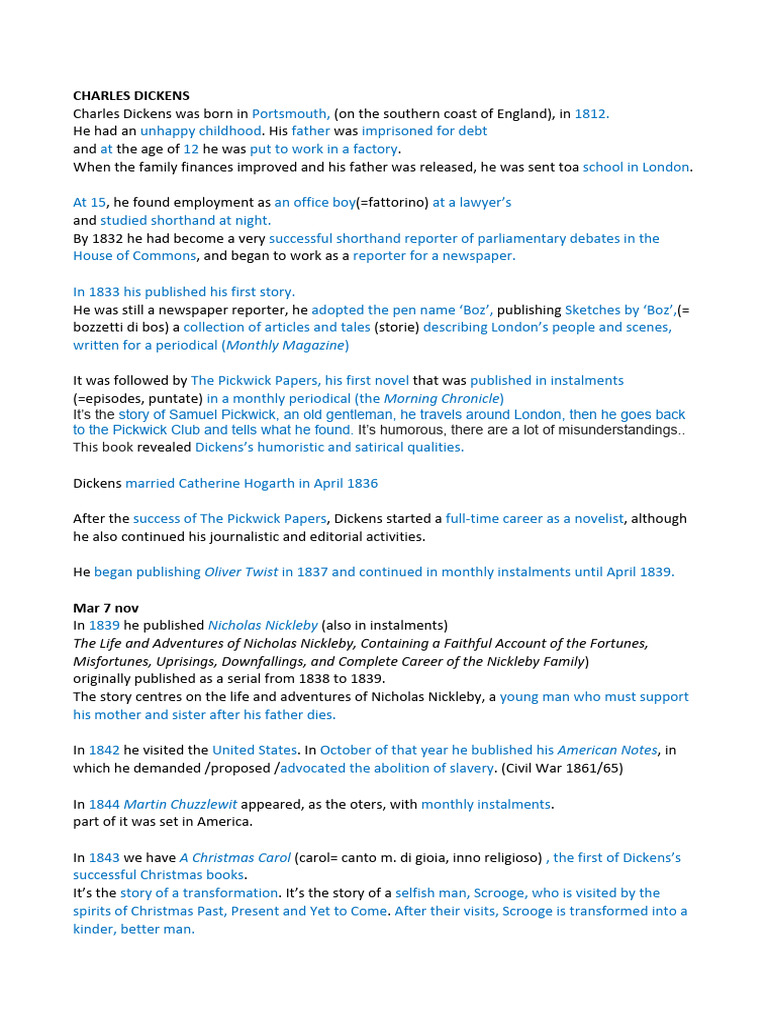 CHARLES DICKENS
Charles Dickens was born in Portsmouth, (on the southern coast of England), in 1812.
He had an unhappy childhood. His father was imprisoned for debt
and at the age of 12 he was put to work in a factory.
When the family finances improved and his father was released, he was sent toa school in London.

At 15, he found employment as an office boy(=fattorino) at a lawyer's
and studied shorthand at night.
By 1832 he had become a very successful shorthand reporter of parliamentary debates in the House of Commons, and began to work as a reporter for a newspaper.

In 1833 his published his first story.
He was still a newspaper reporter, he adopted the pen name 'Boz', publishing Sketches by 'Boz',(= bozzetti di bos) a collection of articles and tales (storie) describing London's people and scenes, written for a periodical (Monthly Magazine)

It was followed by The Pickwick Papers, his first novel that was published in instalments (=episodes, puntate) in a monthly periodical (the Morning Chronicle)
It's the story of Samuel Pickwick, an old gentleman, he travels around London, then he goes back to the Pickwick Club and tells what he found. It's humorous, there are a lot of misunderstandings..
This book revealed Dickens's humoristic and satirical qualities.

Dickens married Catherine Hogarth in April 1836

After the success of The Pickwick Papers, Dickens started a full-time career as a novelist, although he also continued his journalistic and editorial activities.

He began publishing Oliver Twist in 1837 and continued in monthly instalments until April 1839.

Mar 7 nov
In 1839 he published Nicholas Nickleby (also in instalments)
The Life and Adventures of Nicholas Nickleby, Containing a Faithful Account of the Fortunes, Misfortunes, Uprisings, Downfallings, and Complete Career of the Nickleby Family)
originally published as a serial from 1838 to 1839.
The story centres on the life and adventures of Nicholas Nickleby, a young man who must support his mother and sister after his father dies.

In 1842 he visited the United States. In October of that year he bublished his American Notes, in which he demanded /proposed /advocated the abolition of slavery. (Civil War 1861/65)

In 1844 Martin Chuzzlewit appeared, as the oters, with monthly instalments.
part of it was set in America.

In 1843 we have A Christmas Carol (carol= canto m. di gioia, inno religioso) , the first of Dickens's successful Christmas books.
It's the story of a transformation. It's the story of a selfish man, Scrooge, who is visited by the spirits of Christmas Past, Present and Yet to Come. After their visits, Scrooge is transformed into a kinder, better man.